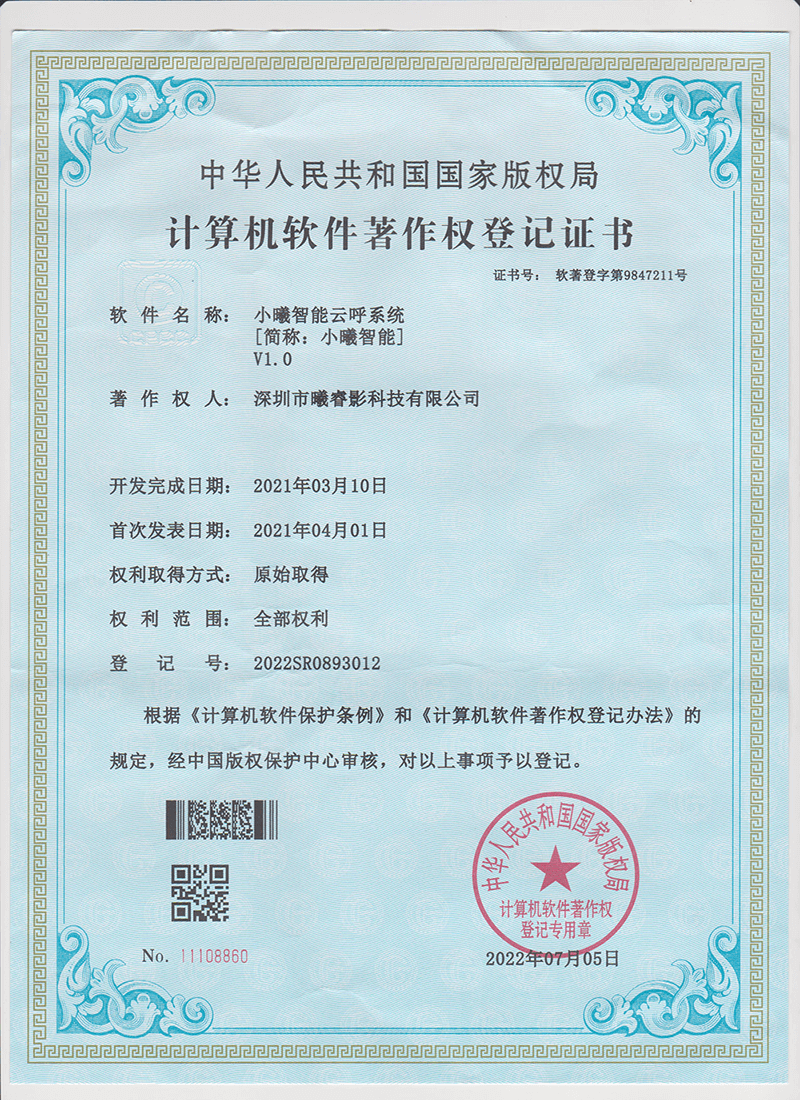 中华人民共和国国家版权局

计算机软件著作权登记证书

证书号： 软著登字第9847211号

软件名称： 小曦智能云呼系统
[简称：小曦智能]
V1.0

著作权人： 深圳市曦睿影科技有限公司

开发完成日期： 2021年03月10日

首次发表日期： 2021年04月01日

权利取得方式： 原始取得

权利范围： 全部权利

登记号： 2022SR0893012

根据《计算机软件保护条例》和《计算机软件著作权登记办法》的规定，经中国版权保护中心审核，对以上事项予以登记。

中华人民共和国国家版权局
计算机软件著作权
登记专用章

No. 11108860

2022年07月05日